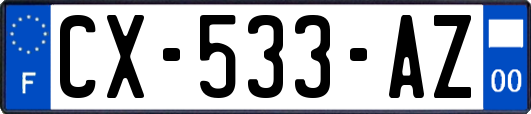 F
CX-533-AZ
00